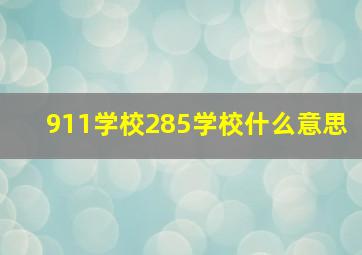 911学校285学校什么意思